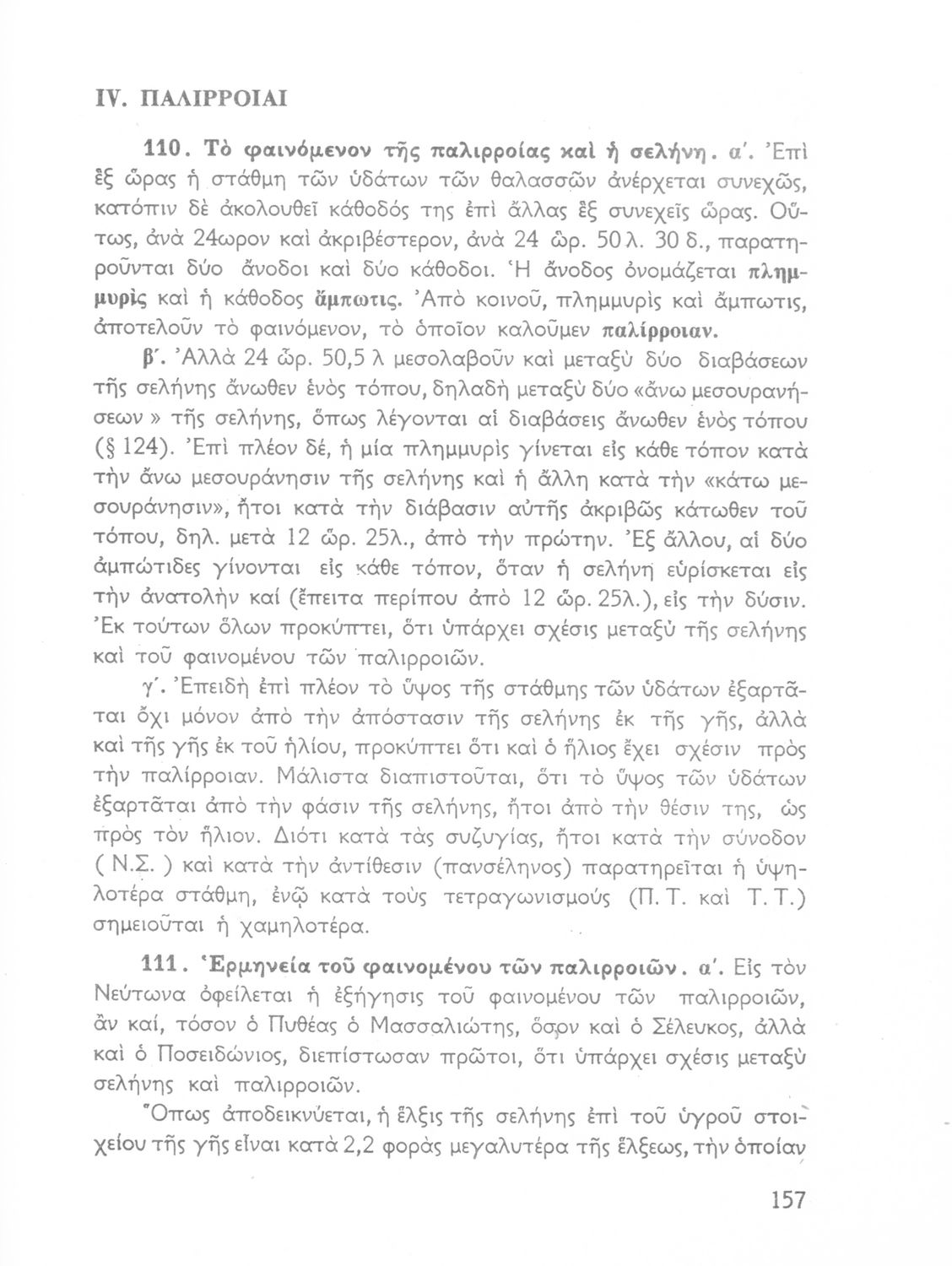 IV. ΠΑΛΙΡΡΟΙΑΙ

110. Τὸ φαινόμενον τῆς παλιρροίας καὶ ἡ σελήνη. α΄. Ἐπὶ ἓξ ὥρας ἡ στάθμη τῶν ὑδάτων τῶν θαλασσῶν ἀνέρχεται συνεχῶς, κατόπιν δὲ ἀκολουθεῖ κάθοδός της ἐπὶ ἄλλας ἓξ συνεχεῖς ὥρας. Οὕτως, ἀνὰ 24ωρον καὶ ἀκριβέστερον, ἀνὰ 24 ὥρ. 50 λ. 30 δ., παρατηροῦνται δύο ἄνοδοι καὶ δύο κάθοδοι. Ἡ ἄνοδος ὀνομάζεται πλημμυρὶς καὶ ἡ κάθοδος ἄμπωτις. Ἀπὸ κοινοῦ, πλημμυρὶς καὶ ἄμπωτις, ἀποτελοῦν τὸ φαινόμενον, τὸ ὁποῖον καλοῦμεν παλίρροιαν.

β΄. Ἀλλὰ 24 ὥρ. 50,5 λ μεσολαβοῦν καὶ μεταξὺ δύο διαβάσεων τῆς σελήνης ἄνωθεν ἑνὸς τόπου, δηλαδὴ μεταξὺ δύο «ἄνω μεσουρανήσεων» τῆς σελήνης, ὅπως λέγονται αἱ διαβάσεις ἄνωθεν ἑνὸς τόπου (§ 124). Ἐπὶ πλέον δέ, ἡ μία πλημμυρὶς γίνεται εἰς κάθε τόπον κατὰ τὴν ἄνω μεσουράνησιν τῆς σελήνης καὶ ἡ ἄλλη κατὰ τὴν «κάτω μεσουράνησιν», ἤτοι κατὰ τὴν διάβασιν αὐτῆς ἀκριβῶς κάτωθεν τοῦ τόπου, δηλ. μετὰ 12 ὥρ. 25λ., ἀπὸ τὴν πρώτην. Ἐξ ἄλλου, αἱ δύο ἀμπώτιδες γίνονται εἰς κάθε τόπον, ὅταν ἡ σελήνη εὑρίσκεται εἰς τὴν ἀνατολὴν καί (ἔπειτα περίπου ἀπὸ 12 ὥρ. 25λ.), εἰς τὴν δύσιν. Ἐκ τούτων ὅλων προκύπτει, ὅτι ὑπάρχει σχέσις μεταξὺ τῆς σελήνης καὶ τοῦ φαινομένου τῶν παλιρροιῶν.

γ΄. Ἐπειδὴ ἐπὶ πλέον τὸ ὕψος τῆς στάθμης τῶν ὑδάτων ἐξαρτᾶται ὄχι μόνον ἀπὸ τὴν ἀπόστασιν τῆς σελήνης ἐκ τῆς γῆς, ἀλλὰ καὶ τῆς γῆς ἐκ τοῦ ἡλίου, προκύπτει ὅτι καὶ ὁ ἥλιος ἔχει σχέσιν πρὸς τὴν παλίρροιαν. Μάλιστα διαπιστοῦται, ὅτι τὸ ὕψος τῶν ὑδάτων ἐξαρτᾶται ἀπὸ τὴν φάσιν τῆς σελήνης, ἤτοι ἀπὸ τὴν θέσιν της, ὡς πρὸς τὸν ἥλιον. Διότι κατὰ τὰς συζυγίας, ἤτοι κατὰ τὴν σύνοδον ( Ν.Σ. ) καὶ κατὰ τὴν ἀντίθεσιν (πανσέληνος) παρατηρεῖται ἡ ὑψηλοτέρα στάθμη, ἐνῷ κατὰ τοὺς τετραγωνισμοὺς (Π. Τ. καὶ Τ. Τ.) σημειοῦται ἡ χαμηλοτέρα.

111. Ἑρμηνεία τοῦ φαινομένου τῶν παλιρροιῶν. α΄. Εἰς τὸν Νεύτωνα ὀφείλεται ἡ ἐξήγησις τοῦ φαινομένου τῶν παλιρροιῶν, ἂν καί, τόσον ὁ Πυθέας ὁ Μασσαλιώτης, ὅσον καὶ ὁ Σέλευκος, ἀλλὰ καὶ ὁ Ποσειδώνιος, διεπίστωσαν πρῶτοι, ὅτι ὑπάρχει σχέσις μεταξὺ σελήνης καὶ παλιρροιῶν.

Ὅπως ἀποδεικνύεται, ἡ ἕλξις τῆς σελήνης ἐπὶ τοῦ ὑγροῦ στοιχείου τῆς γῆς εἶναι κατὰ 2,2 φορὰς μεγαλυτέρα τῆς ἕλξεως, τὴν ὁποίαν

157